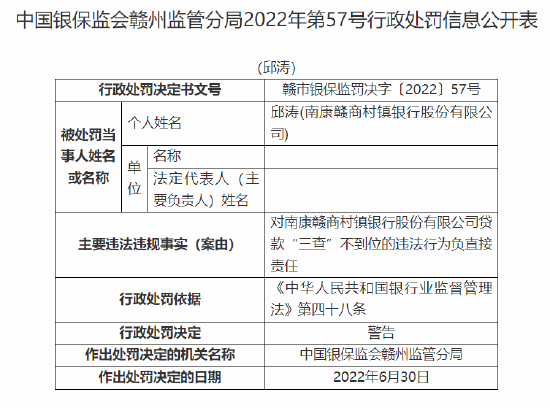 中国银保监会赣州监管分局2022年第57号行政处罚信息公开表

(邱涛)

| 行政处罚决定书文号 | | | 赣市银保监罚决字〔2022〕57号 |
|---|---|---|---|
| 被处罚当事人姓名或名称 | 个人姓名 | | 邱涛(南康赣商村镇银行股份有限公司) |
| | 单位 | 名称 | |
| | | 法定代表人（主要负责人）姓名 | |
| 主要违法违规事实（案由） | | | 对南康赣商村镇银行股份有限公司贷款“三查”不到位的违法行为负直接责任 |
| 行政处罚依据 | | | 《中华人民共和国银行业监督管理法》第四十八条 |
| 行政处罚决定 | | | 警告 |
| 作出处罚决定的机关名称 | | | 中国银保监会赣州监管分局 |
| 作出处罚决定的日期 | | | 2022年6月30日 |